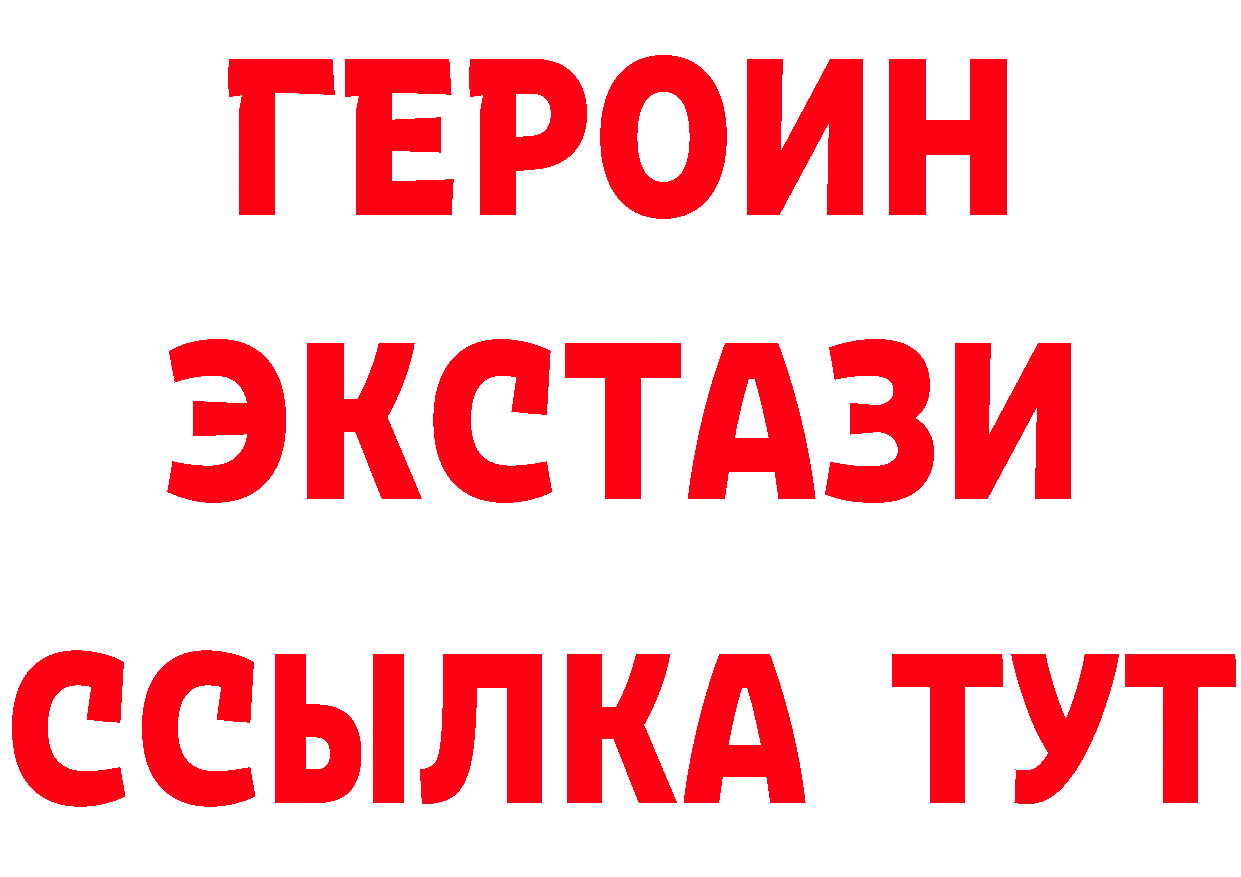 ГЕРОИН
ЭКСТАЗИ
ССЫЛКА ТУТ